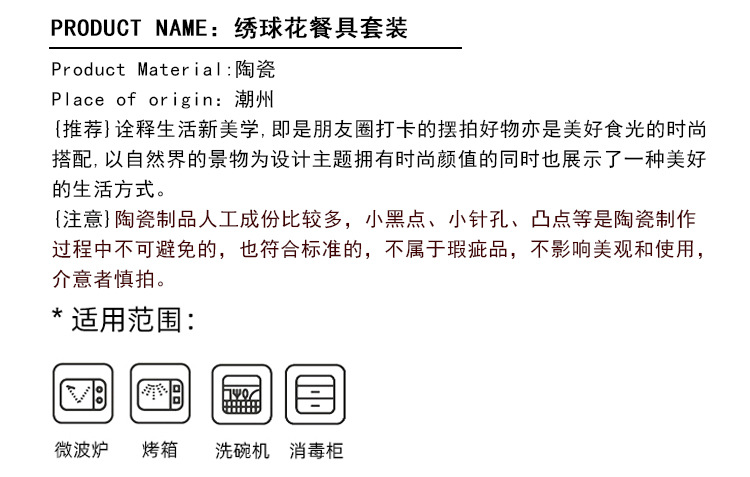 PRODUCT NAME：绣球花餐具套装

Product Material:陶瓷

Place of origin：潮州

{推荐}诠释生活新美学,即是朋友圈打卡的摆拍好物亦是美好食光的时尚搭配,以自然界的景物为设计主题拥有时尚颜值的同时也展示了一种美好的生活方式。

{注意}陶瓷制品人工成份比较多，小黑点、小针孔、凸点等是陶瓷制作过程中不可避免的，也符合标准的，不属于瑕疵品，不影响美观和使用，介意者慎拍。

* 适用范围：

微波炉 烤箱 洗碗机 消毒柜